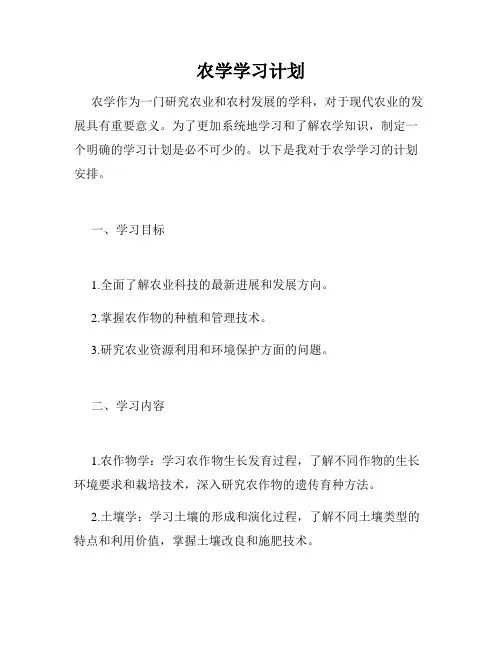 农学学习计划

农学作为一门研究农业和农村发展的学科，对于现代农业的发展具有重要意义。为了更加系统地学习和了解农学知识，制定一个明确的学习计划是必不可少的。以下是我对于农学学习的计划安排。

一、学习目标

1.全面了解农业科技的最新进展和发展方向。

2.掌握农作物的种植和管理技术。

3.研究农业资源利用和环境保护方面的问题。

二、学习内容

1.农作物学：学习农作物生长发育过程，了解不同作物的生长环境要求和栽培技术，深入研究农作物的遗传育种方法。

2.土壤学：学习土壤的形成和演化过程，了解不同土壤类型的特点和利用价值，掌握土壤改良和施肥技术。